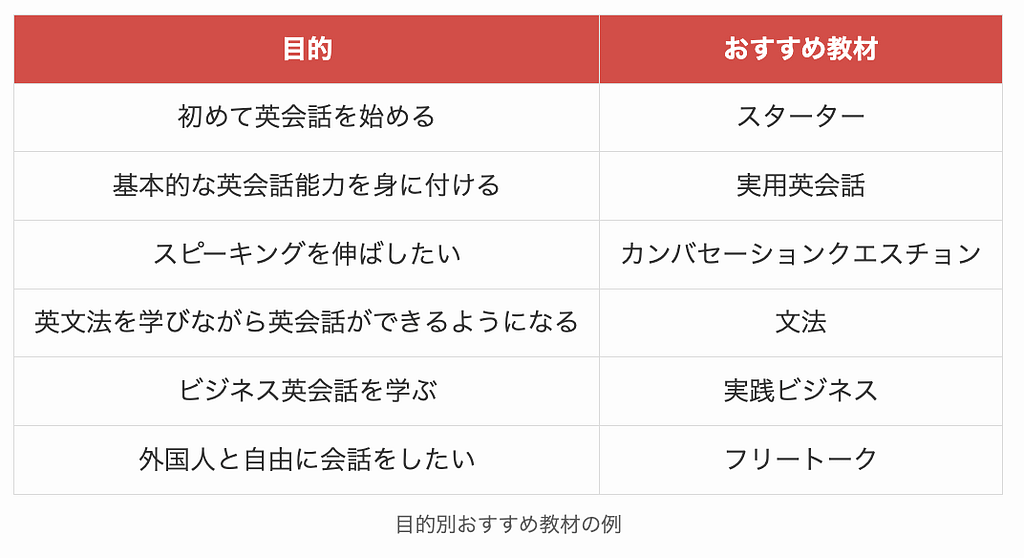 | 目的 | おすすめ教材 |
|---|---|
| 初めて英会話を始める | スターター |
| 基本的な英会話能力を身に付ける | 実用英会話 |
| スピーキングを伸ばしたい | カンバセーションクエスチョン |
| 英文法を学びながら英会話ができるようになる | 文法 |
| ビジネス英会話を学ぶ | 実践ビジネス |
| 外国人と自由に会話をしたい | フリートーク |

目的別おすすめ教材の例